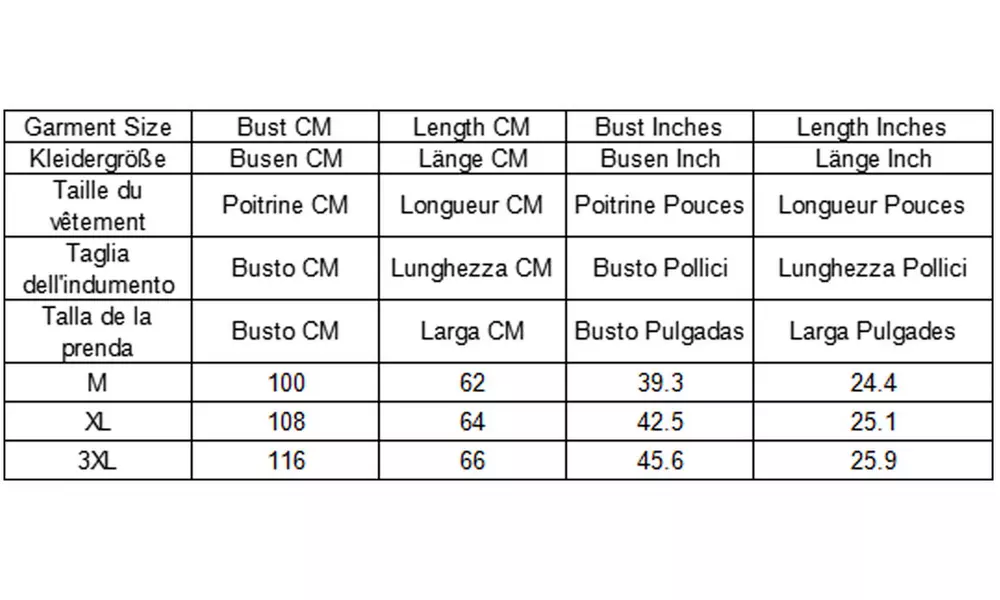 | Garment Size | Bust CM | Length CM | Bust Inches | Length Inches |
|---|---|---|---|---|
| Kleidergröße | Busen CM | Länge CM | Busen Inch | Länge Inch |
| Taille du vêtement | Poitrine CM | Longueur CM | Poitrine Pouces | Longueur Pouces |
| Taglia dell'indumento | Busto CM | Lunghezza CM | Busto Pollici | Lunghezza Pollici |
| Talla de la prenda | Busto CM | Larga CM | Busto Pulgadas | Larga Pulgades |
| M | 100 | 62 | 39.3 | 24.4 |
| XL | 108 | 64 | 42.5 | 25.1 |
| 3XL | 116 | 66 | 45.6 | 25.9 |